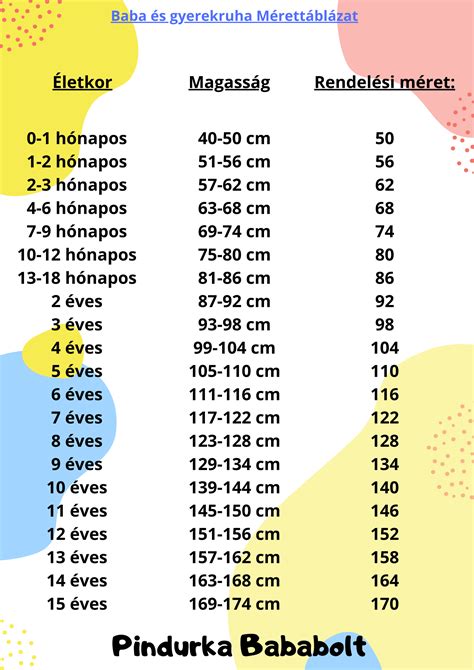 Baba és gyerekruha Mérettáblázat

| Életkor | Magasság | Rendelési méret: |
|---|---|---|
| 0-1 hónapos | 40-50 cm | 50 |
| 1-2 hónapos | 51-56 cm | 56 |
| 2-3 hónapos | 57-62 cm | 62 |
| 4-6 hónapos | 63-68 cm | 68 |
| 7-9 hónapos | 69-74 cm | 74 |
| 10-12 hónapos | 75-80 cm | 80 |
| 13-18 hónapos | 81-86 cm | 86 |
| 2 éves | 87-92 cm | 92 |
| 3 éves | 93-98 cm | 98 |
| 4 éves | 99-104 cm | 104 |
| 5 éves | 105-110 cm | 110 |
| 6 éves | 111-116 cm | 116 |
| 7 éves | 117-122 cm | 122 |
| 8 éves | 123-128 cm | 128 |
| 9 éves | 129-134 cm | 134 |
| 10 éves | 139-144 cm | 140 |
| 11 éves | 145-150 cm | 146 |
| 12 éves | 151-156 cm | 152 |
| 13 éves | 157-162 cm | 158 |
| 14 éves | 163-168 cm | 164 |
| 15 éves | 169-174 cm | 170 |

Pindurka Bababolt